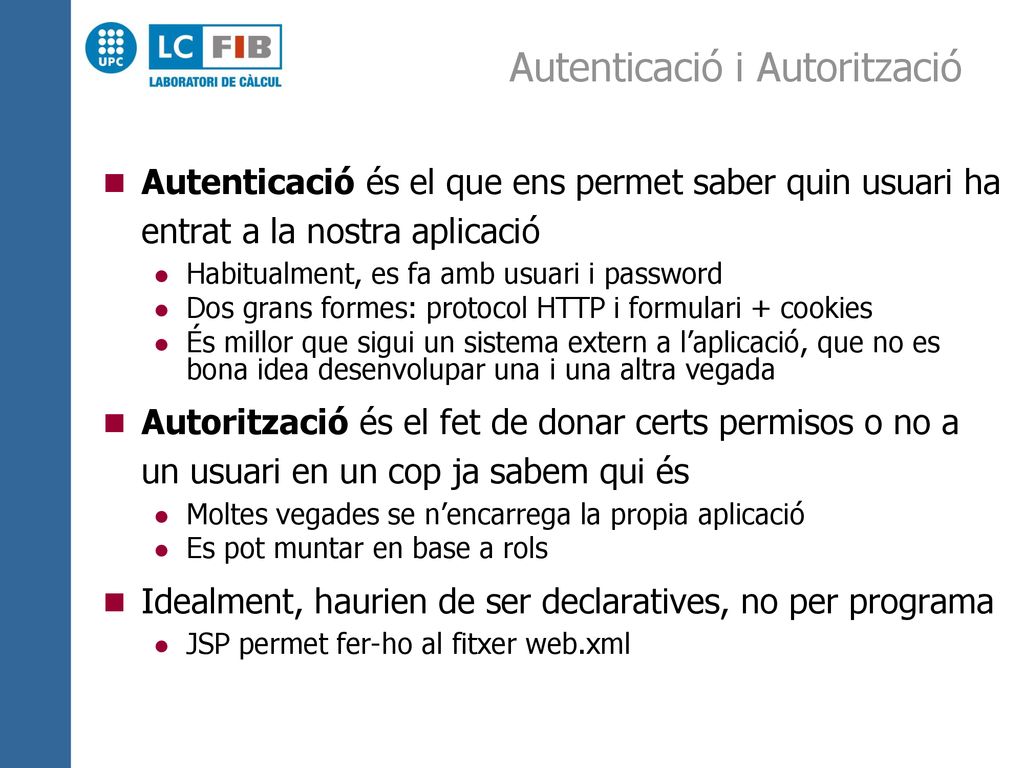 UPC

LC FIB
LABORATORI DE CÀLCUL

Autenticació i Autorització

Autenticació és el que ens permet saber quin usuari ha entrat a la nostra aplicació

Habitualment, es fa amb usuari i password

Dos grans formes: protocol HTTP i formulari + cookies

És millor que sigui un sistema extern a l'aplicació, que no es bona idea desenvolupar una i una altra vegada

Autorització és el fet de donar certs permisos o no a un usuari en un cop ja sabem qui és

Moltes vegades se n'encarrega la propia aplicació

Es pot muntar en base a rols

Idealment, haurien de ser declaratives, no per programa

JSP permet fer-ho al fitxer web.xml